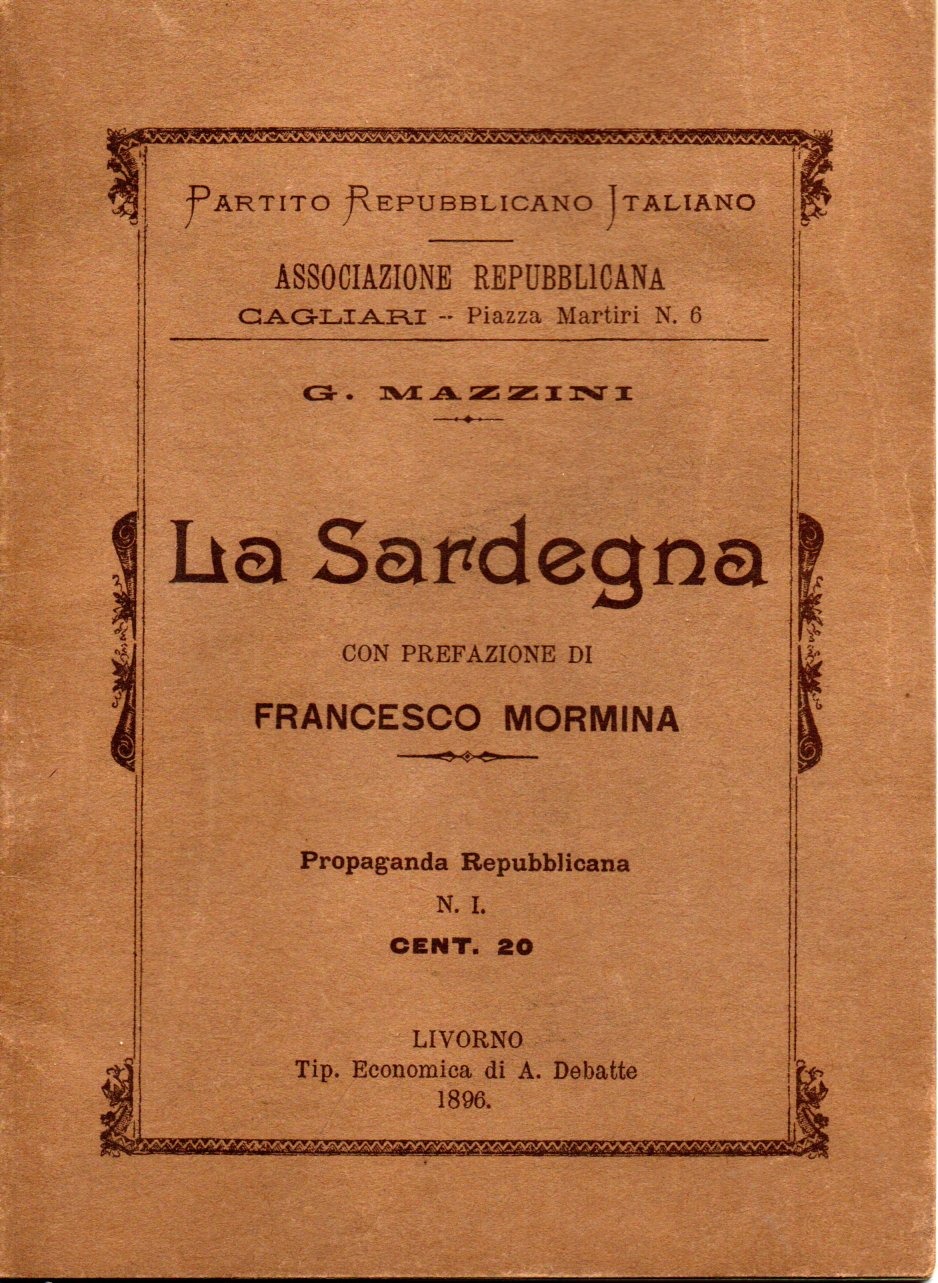 PARTITO REPUBBLICANO ITALIANO

ASSOCIAZIONE REPUBBLICANA
CAGLIARI -- Piazza Martiri N. 6

G. MAZZINI

La Sardegna

CON PREFAZIONE DI

FRANCESCO MORMINA

Propaganda Repubblicana
N. I.
CENT. 20

LIVORNO
Tip. Economica di A. Debatte
1896.